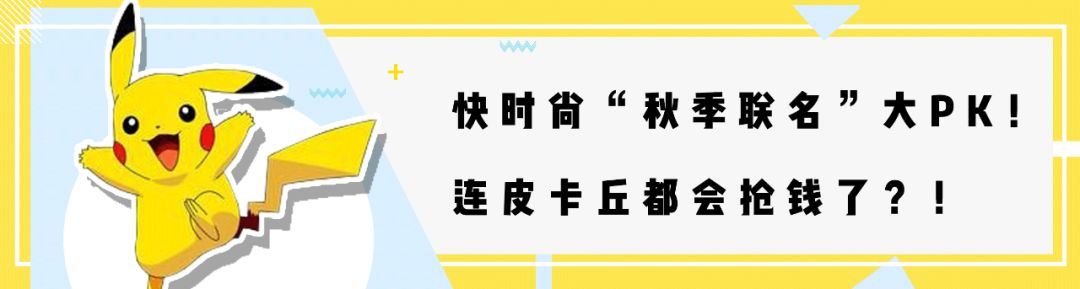 快时尚“秋季联名”大PK！

连皮卡丘都会抢钱了？！